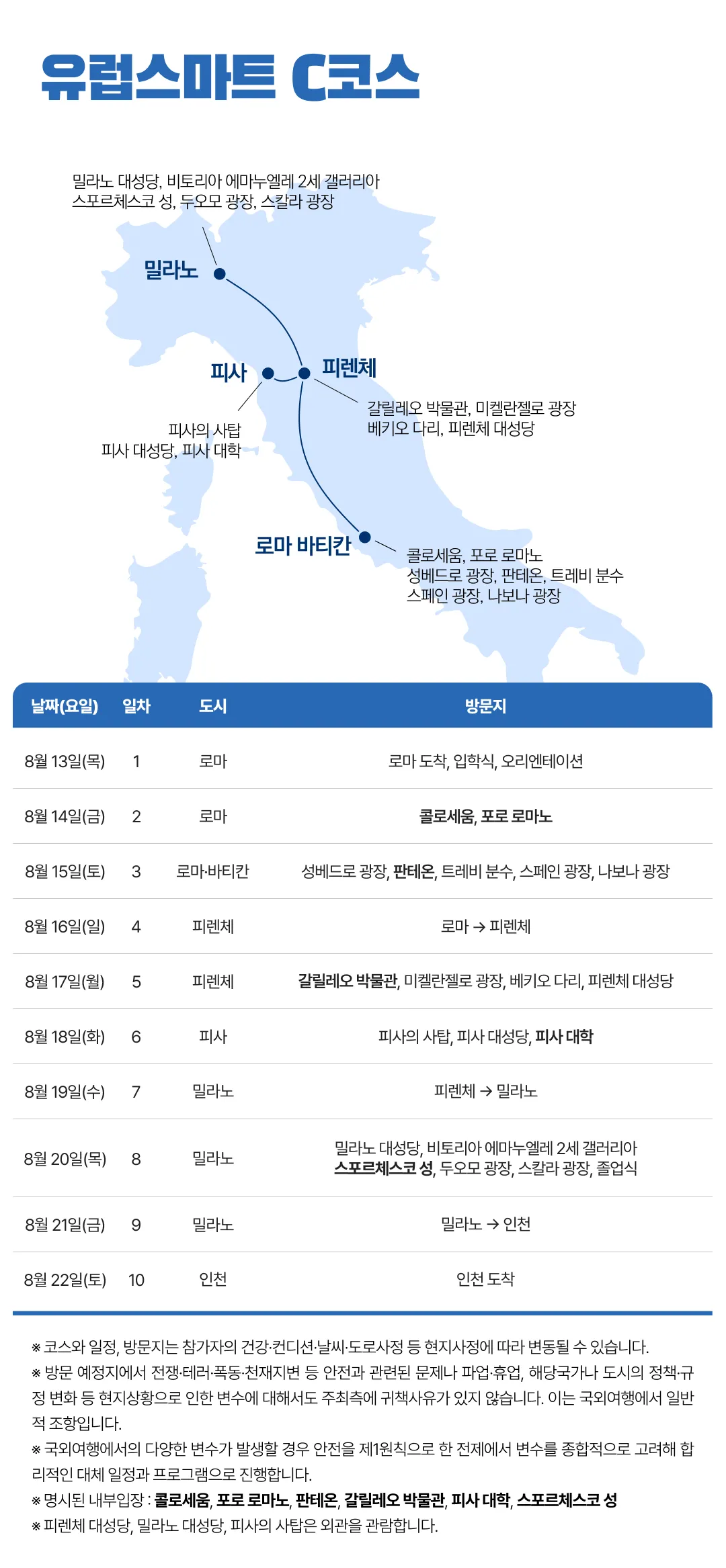 유럽스마트 C코스

밀라노 대성당, 비토리아 에마누엘레 2세 갤러리아
스포르체스코 성, 두오모 광장, 스칼라 광장

밀라노

피사

피렌체

갈릴레오 박물관, 미켈란젤로 광장
베키오 다리, 피렌체 대성당

피사의 사탑
피사 대성당, 피사 대학

로마 바티칸

콜로세움, 포로 로마노
성베드로 광장, 판테온, 트레비 분수
스페인 광장, 나보나 광장

| 날짜(요일) | 일차 | 도시 | 방문지 |
|---|---|---|---|
| 8월 13일(목) | 1 | 로마 | 로마 도착, 입학식, 오리엔테이션 |
| 8월 14일(금) | 2 | 로마 | 콜로세움, 포로 로마노 |
| 8월 15일(토) | 3 | 로마·바티칸 | 성베드로 광장, 판테온, 트레비 분수, 스페인 광장, 나보나 광장 |
| 8월 16일(일) | 4 | 피렌체 | 로마 → 피렌체 |
| 8월 17일(월) | 5 | 피렌체 | 갈릴레오 박물관, 미켈란젤로 광장, 베키오 다리, 피렌체 대성당 |
| 8월 18일(화) | 6 | 피사 | 피사의 사탑, 피사 대성당, 피사 대학 |
| 8월 19일(수) | 7 | 밀라노 | 피렌체 → 밀라노 |
| 8월 20일(목) | 8 | 밀라노 | 밀라노 대성당, 비토리아 에마누엘레 2세 갤러리아 스포르체스코 성, 두오모 광장, 스칼라 광장, 졸업식 |
| 8월 21일(금) | 9 | 밀라노 | 밀라노 → 인천 |
| 8월 22일(토) | 10 | 인천 | 인천 도착 |

※ 코스와 일정, 방문지는 참가자의 건강·컨디션·날씨·도로사정 등 현지사정에 따라 변동될 수 있습니다.
※ 방문 예정지에서 전쟁·테러·폭동·천재지변 등 안전과 관련된 문제나 파업·휴업, 해당국가나 도시의 정책·규정 변화 등 현지상황으로 인한 변수에 대해서도 주최측에 귀책사유가 있지 않습니다. 이는 국외여행에서 일반적 조항입니다.
※ 국외여행에서의 다양한 변수가 발생할 경우 안전을 제1원칙으로 한 전제에서 변수를 종합적으로 고려해 합리적인 대체 일정과 프로그램으로 진행합니다.
※ 명시된 내부입장 : 콜로세움, 포로 로마노, 판테온, 갈릴레오 박물관, 피사 대학, 스포르체스코 성
※ 피렌체 대성당, 밀라노 대성당, 피사의 사탑은 외관을 관람합니다.